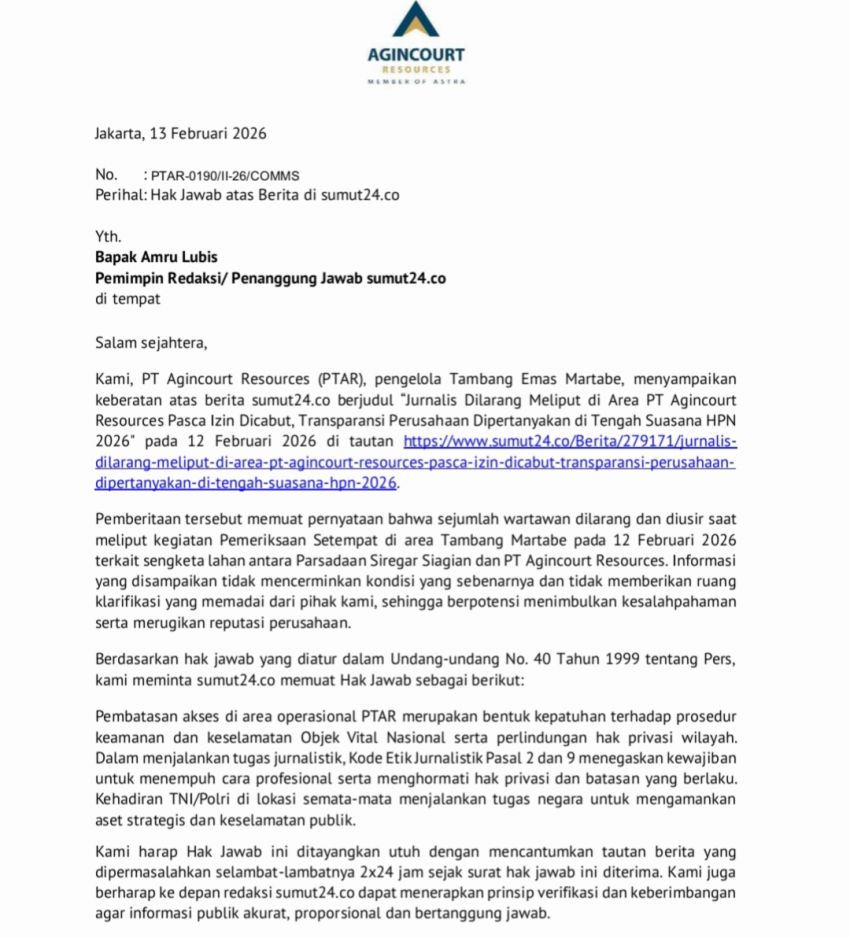 AGINCOURT
RESOURCES
MEMBER OF ASTRA

Jakarta, 13 Februari 2026

No. : PTAR-0190/II-26/COMMS
Perihal: Hak Jawab atas Berita di sumut24.co

Yth.
Bapak Amru Lubis
Pemimpin Redaksi/ Penanggung Jawab sumut24.co
di tempat

Salam sejahtera,

Kami, PT Agincourt Resources (PTAR), pengelola Tambang Emas Martabe, menyampaikan keberatan atas berita sumut24.co berjudul "Jurnalis Dilarang Meliput di Area PT Agincourt Resources Pasca Izin Dicabut, Transparansi Perusahaan Dipertanyakan di Tengah Suasana HPN 2026" pada 12 Februari 2026 di tautan https://www.sumut24.co/Berita/279171/jurnalis-dilarang-meliput-di-area-pt-agincourt-resources-pasca-izin-dicabut-transparansi-perusahaan-dipertanyakan-di-tengah-suasana-hpn-2026.

Pemberitaan tersebut memuat pernyataan bahwa sejumlah wartawan dilarang dan diusir saat meliput kegiatan Pemeriksaan Setempat di area Tambang Martabe pada 12 Februari 2026 terkait sengketa lahan antara Parsadaan Siregar Siagian dan PT Agincourt Resources. Informasi yang disampaikan tidak mencerminkan kondisi yang sebenarnya dan tidak memberikan ruang klarifikasi yang memadai dari pihak kami, sehingga berpotensi menimbulkan kesalahpahaman serta merugikan reputasi perusahaan.

Berdasarkan hak jawab yang diatur dalam Undang-undang No. 40 Tahun 1999 tentang Pers, kami meminta sumut24.co memuat Hak Jawab sebagai berikut:

Pembatasan akses di area operasional PTAR merupakan bentuk kepatuhan terhadap prosedur keamanan dan keselamatan Objek Vital Nasional serta perlindungan hak privasi wilayah. Dalam menjalankan tugas jurnalistik, Kode Etik Jurnalistik Pasal 2 dan 9 menegaskan kewajiban untuk menempuh cara profesional serta menghormati hak privasi dan batasan yang berlaku. Kehadiran TNI/Polri di lokasi semata-mata menjalankan tugas negara untuk mengamankan aset strategis dan keselamatan publik.

Kami harap Hak Jawab ini ditayangkan utuh dengan mencantumkan tautan berita yang dipermasalahkan selambat-lambatnya 2x24 jam sejak surat hak jawab ini diterima. Kami juga berharap ke depan redaksi sumut24.co dapat menerapkan prinsip verifikasi dan keberimbangan agar informasi publik akurat, proporsional dan bertanggung jawab.